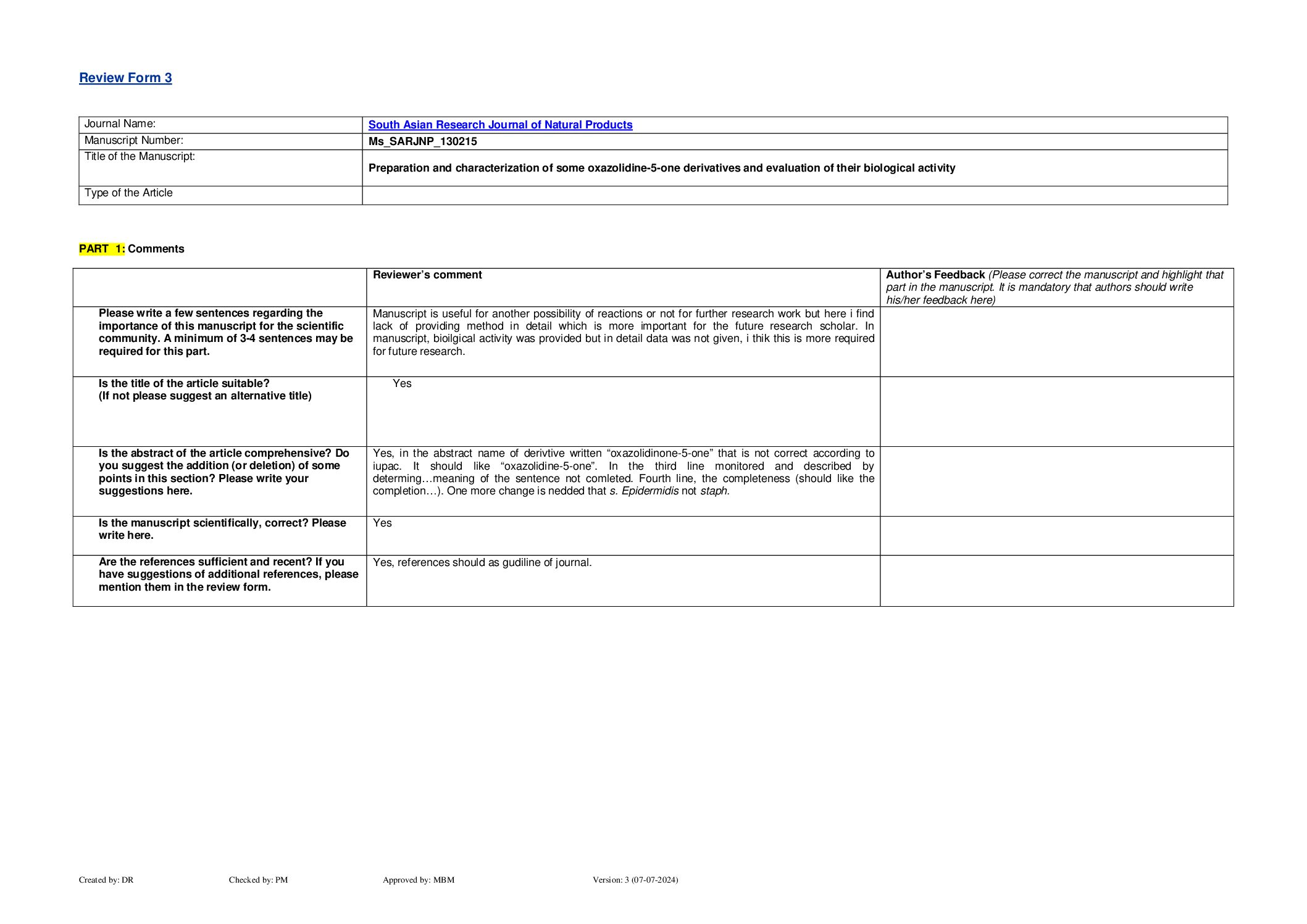 Review Form 3

| Journal Name: | South Asian Research Journal of Natural Products |
|---|---|
| Manuscript Number: | Ms_SARJNP_130215 |
| Title of the Manuscript: | Preparation and characterization of some oxazolidine-5-one derivatives and evaluation of their biological activity |
| Type of the Article | |

PART 1: Comments

| | Reviewer's comment | Author's Feedback (Please correct the manuscript and highlight that part in the manuscript. It is mandatory that authors should write his/her feedback here) |
|---|---|---|
| Please write a few sentences regarding the importance of this manuscript for the scientific community. A minimum of 3-4 sentences may be required for this part. | Manuscript is useful for another possibility of reactions or not for further research work but here i find lack of providing method in detail which is more important for the future research scholar. In manuscript, bioilgical activity was provided but in detail data was not given, i thik this is more required for future research. | |
| Is the title of the article suitable? (If not please suggest an alternative title) | Yes | |
| Is the abstract of the article comprehensive? Do you suggest the addition (or deletion) of some points in this section? Please write your suggestions here. | Yes, in the abstract name of derivtive written "oxazolidinone-5-one" that is not correct according to iupac. It should like "oxazolidine-5-one". In the third line monitored and described by determing…meaning of the sentence not comleted. Fourth line, the completeness (should like the completion…). One more change is nedded that s. Epidermidis not staph. | |
| Is the manuscript scientifically, correct? Please write here. | Yes | |
| Are the references sufficient and recent? If you have suggestions of additional references, please mention them in the review form. | Yes, references should as gudiline of journal. | |

Created by: DR Checked by: PM Approved by: MBM Version: 3 (07-07-2024)